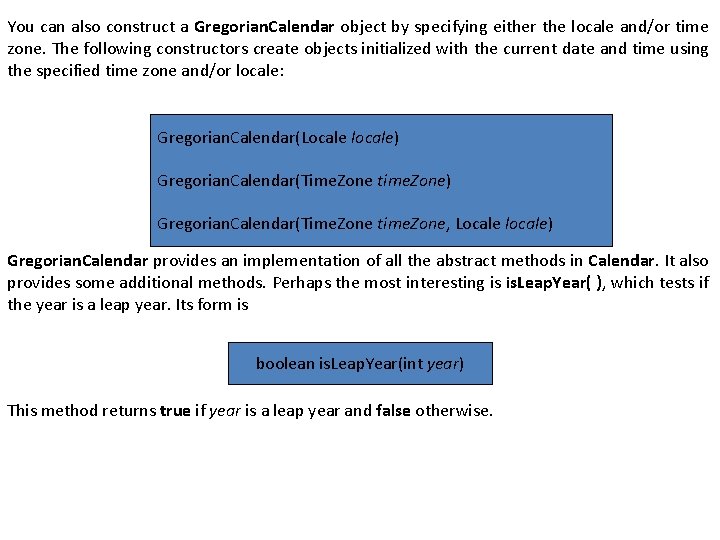 You can also construct a GregorianCalendar object by specifying either the locale and/or time zone. The following constructors create objects initialized with the current date and time using the specified time zone and/or locale:

GregorianCalendar(Locale locale)

GregorianCalendar(TimeZone timeZone)

GregorianCalendar(TimeZone timeZone, Locale locale)

GregorianCalendar provides an implementation of all the abstract methods in Calendar. It also provides some additional methods. Perhaps the most interesting is isLeapYear( ), which tests if the year is a leap year. Its form is

boolean isLeapYear(int year)

This method returns true if year is a leap year and false otherwise.